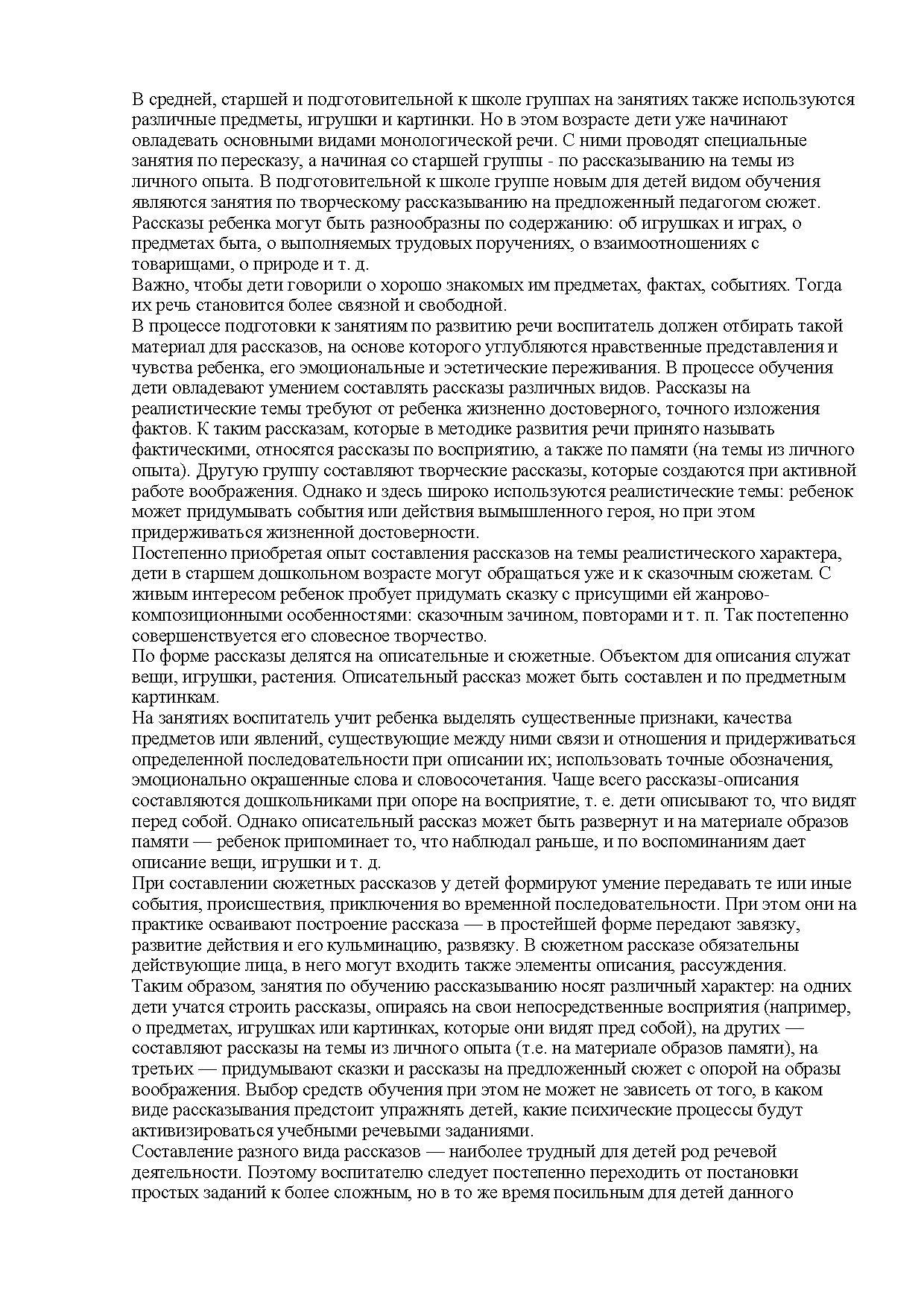 В средней, старшей и подготовительной к школе группах на занятиях также используются различные предметы, игрушки и картинки. Но в этом возрасте дети уже начинают овладевать основными видами монологической речи. С ними проводят специальные занятия по пересказу, а начиная со старшей группы - по рассказыванию на темы из личного опыта. В подготовительной к школе группе новым для детей видом обучения являются занятия по творческому рассказыванию на предложенный педагогом сюжет. Рассказы ребенка могут быть разнообразны по содержанию: об игрушках и играх, о предметах быта, о выполняемых трудовых поручениях, о взаимоотношениях с товарищами, о природе и т. д.
Важно, чтобы дети говорили о хорошо знакомых им предметах, фактах, событиях. Тогда их речь становится более связной и свободной.
В процессе подготовки к занятиям по развитию речи воспитатель должен отбирать такой материал для рассказов, на основе которого углубляются нравственные представления и чувства ребенка, его эмоциональные и эстетические переживания. В процессе обучения дети овладевают умением составлять рассказы различных видов. Рассказы на реалистические темы требуют от ребенка жизненно достоверного, точного изложения фактов. К таким рассказам, которые в методике развития речи принято называть фактическими, относятся рассказы по восприятию, а также по памяти (на темы из личного опыта). Другую группу составляют творческие рассказы, которые создаются при активной работе воображения. Однако и здесь широко используются реалистические темы: ребенок может придумывать события или действия вымышленного героя, но при этом придерживаться жизненной достоверности.
Постепенно приобретая опыт составления рассказов на темы реалистического характера, дети в старшем дошкольном возрасте могут обращаться уже и к сказочным сюжетам. С живым интересом ребенок пробует придумать сказку с присущими ей жанрово-композиционными особенностями: сказочным зачином, повторами и т. п. Так постепенно совершенствуется его словесное творчество.
По форме рассказы делятся на описательные и сюжетные. Объектом для описания служат вещи, игрушки, растения. Описательный рассказ может быть составлен и по предметным картинкам.
На занятиях воспитатель учит ребенка выделять существенные признаки, качества предметов или явлений, существующие между ними связи и отношения и придерживаться определенной последовательности при описании их; использовать точные обозначения, эмоционально окрашенные слова и словосочетания. Чаще всего рассказы-описания составляются дошкольниками при опоре на восприятие, т. е. дети описывают то, что видят перед собой. Однако описательный рассказ может быть развернут и на материале образов памяти — ребенок припоминает то, что наблюдал раньше, и по воспоминаниям дает описание вещи, игрушки и т. д.
При составлении сюжетных рассказов у детей формируют умение передавать те или иные события, происшествия, приключения во временной последовательности. При этом они на практике осваивают построение рассказа — в простейшей форме передают завязку, развитие действия и его кульминацию, развязку. В сюжетном рассказе обязательны действующие лица, в него могут входить также элементы описания, рассуждения.
Таким образом, занятия по обучению рассказыванию носят различный характер: на одних дети учатся строить рассказы, опираясь на свои непосредственные восприятия (например, о предметах, игрушках или картинках, которые они видят пред собой), на других — составляют рассказы на темы из личного опыта (т.е. на материале образов памяти), на третьих — придумывают сказки и рассказы на предложенный сюжет с опорой на образы воображения. Выбор средств обучения при этом не может не зависеть от того, в каком виде рассказывания предстоит упражнять детей, какие психические процессы будут активизироваться учебными речевыми заданиями.
Составление разного вида рассказов — наиболее трудный для детей род речевой деятельности. Поэтому воспитателю следует постепенно переходить от постановки простых заданий к более сложным, но в то же время посильным для детей данного